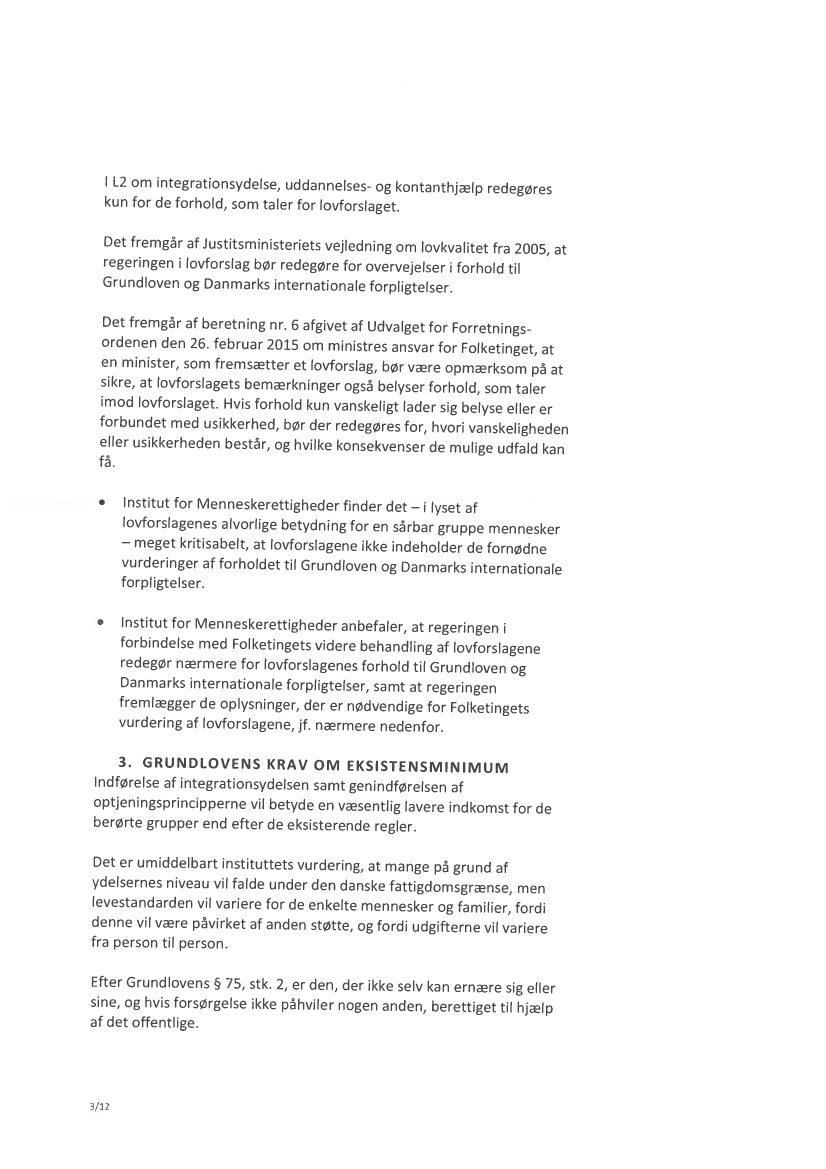 I L2 om integrationsydelse, uddannelses- og kontanthjælp redegøres kun for de forhold, som taler for lovforslaget.

Det fremgår af Justitsministeriets vejledning om lovkvalitet fra 2005, at regeringen i lovforslag bør redegøre for overvejelser i forhold til Grundloven og Danmarks internationale forpligtelser.

Det fremgår af beretning nr. 6 afgivet af Udvalget for Forretningsordenen den 26. februar 2015 om ministres ansvar for Folketinget, at en minister, som fremsætter et lovforslag, bør være opmærksom på at sikre, at lovforslagets bemærkninger også belyser forhold, som taler imod lovforslaget. Hvis forhold kun vanskeligt lader sig belyse eller er forbundet med usikkerhed, bør der redegøres for, hvori vanskeligheden eller usikkerheden består, og hvilke konsekvenser de mulige udfald kan få.

• Institut for Menneskerettigheder finder det – i lyset af lovforslagenes alvorlige betydning for en sårbar gruppe mennesker – meget kritisabelt, at lovforslagene ikke indeholder de fornødne vurderinger af forholdet til Grundloven og Danmarks internationale forpligtelser.

• Institut for Menneskerettigheder anbefaler, at regeringen i forbindelse med Folketingets videre behandling af lovforslagene redegør nærmere for lovforslagenes forhold til Grundloven og Danmarks internationale forpligtelser, samt at regeringen fremlægger de oplysninger, der er nødvendige for Folketingets vurdering af lovforslagene, jf. nærmere nedenfor.

3. GRUNDLOVENS KRAV OM EKSISTENSMINIMUM
Indførelse af integrationsydelsen samt genindførelsen af optjeningsprincipperne vil betyde en væsentlig lavere indkomst for de berørte grupper end efter de eksisterende regler.

Det er umiddelbart instituttets vurdering, at mange på grund af ydelsernes niveau vil falde under den danske fattigdomsgrænse, men levestandarden vil variere for de enkelte mennesker og familier, fordi denne vil være påvirket af anden støtte, og fordi udgifterne vil variere fra person til person.

Efter Grundlovens § 75, stk. 2, er den, der ikke selv kan ernære sig eller sine, og hvis forsørgelse ikke påhviler nogen anden, berettiget til hjælp af det offentlige.

3/12